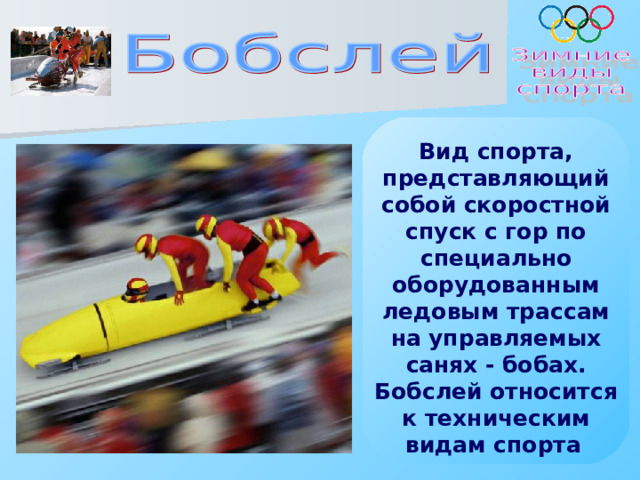 Бобслей

Зимние виды спорта

Вид спорта, представляющий собой скоростной спуск с гор по специально оборудованным ледовым трассам на управляемых санях - бобах. Бобслей относится к техническим видам спорта